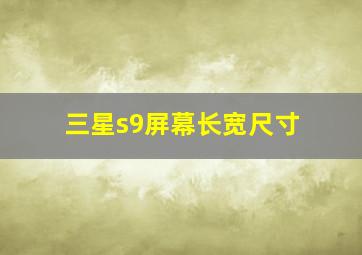 三星s9屏幕长宽尺寸